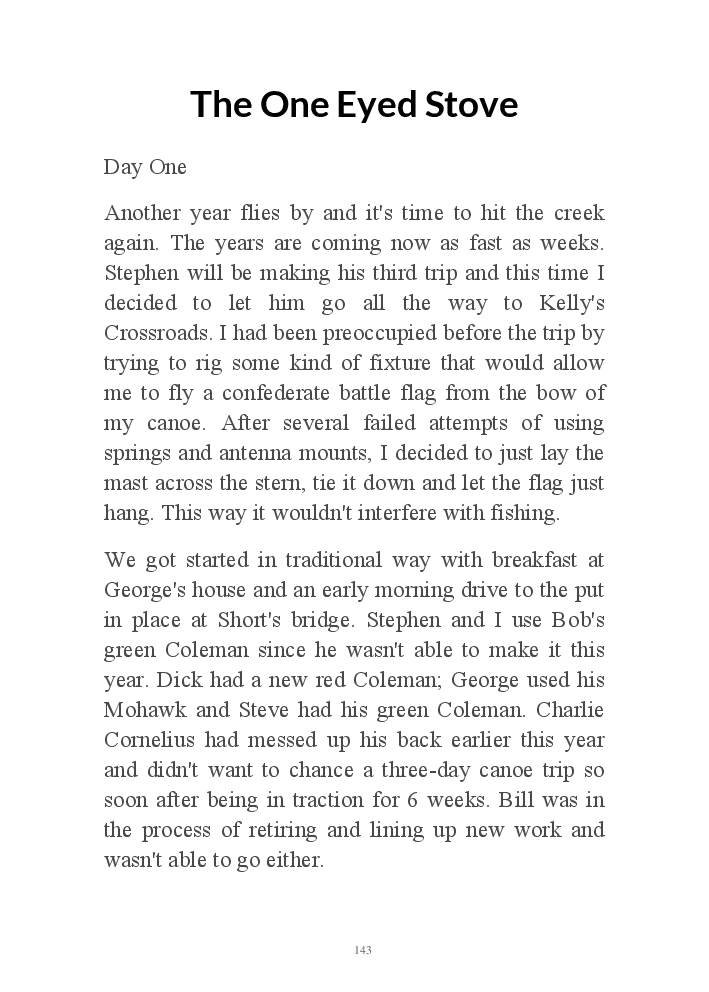 The One Eyed Stove

Day One

Another year flies by and it's time to hit the creek again. The years are coming now as fast as weeks. Stephen will be making his third trip and this time I decided to let him go all the way to Kelly's Crossroads. I had been preoccupied before the trip by trying to rig some kind of fixture that would allow me to fly a confederate battle flag from the bow of my canoe. After several failed attempts of using springs and antenna mounts, I decided to just lay the mast across the stern, tie it down and let the flag just hang. This way it wouldn't interfere with fishing.

We got started in traditional way with breakfast at George's house and an early morning drive to the put in place at Short's bridge. Stephen and I use Bob's green Coleman since he wasn't able to make it this year. Dick had a new red Coleman; George used his Mohawk and Steve had his green Coleman. Charlie Cornelius had messed up his back earlier this year and didn't want to chance a three-day canoe trip so soon after being in traction for 6 weeks. Bill was in the process of retiring and lining up new work and wasn't able to go either.

143